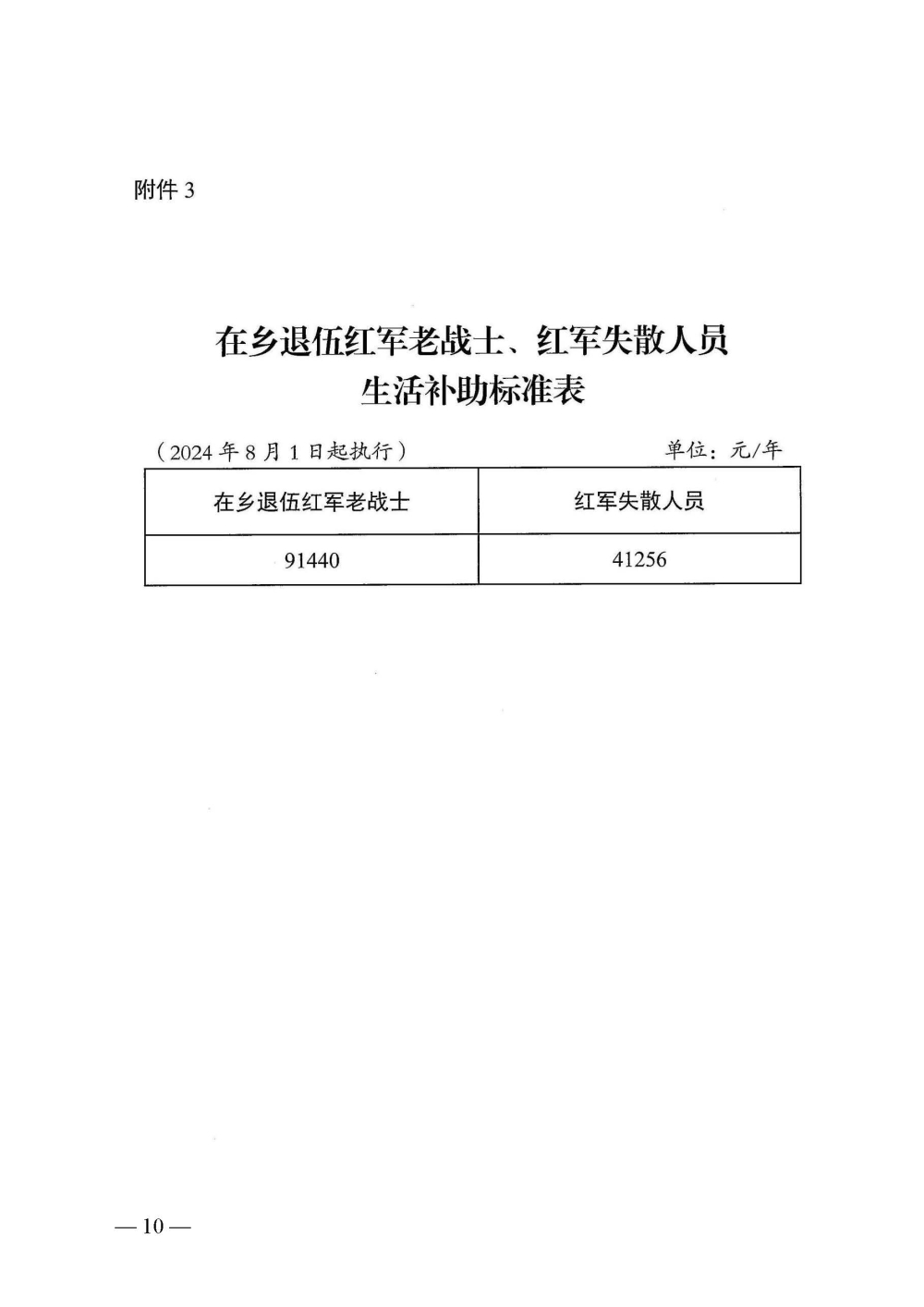 附件 3

在乡退伍红军老战士、红军失散人员
生活补助标准表

（2024 年 8 月 1 日起执行）

单位：元/年

| 在乡退伍红军老战士 | 红军失散人员 |
|---|---|
| 91440 | 41256 |

— 10 —